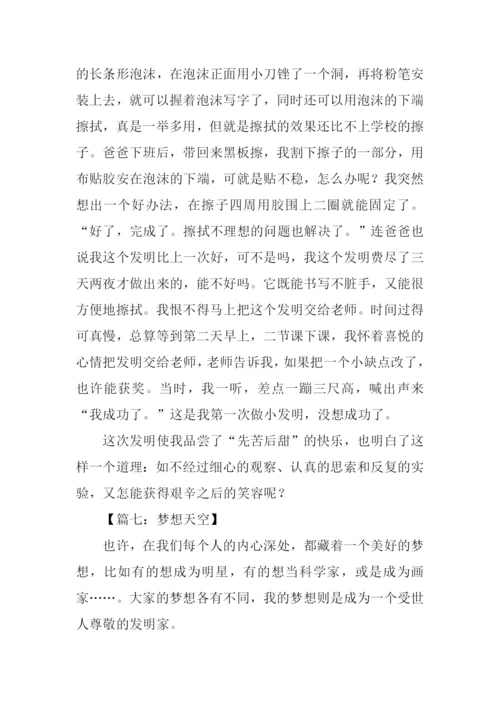 的长条形泡沫，在泡沫正面用小刀锉了一个洞，再将粉笔安装上去，就可以握着泡沫写字了，同时还可以用泡沫的下端擦拭，真是一举多用，但就是擦拭的效果还比不上学校的擦子。爸爸下班后，带回来黑板擦，我割下擦子的一部分，用布贴胶安在泡沫的下端，可就是贴不稳，怎么办呢？我突然想出一个好办法，在擦子四周用胶围上二圈就能固定了。“好了，完成了。擦拭不理想的问题也解决了。”连爸爸也说我这个发明比上一次好，可不是吗，我这个发明费尽了三天两夜才做出来的，能不好吗。它既能书写不脏手，又能很方便地擦拭。我恨不得马上把这个发明交给老师。时间过得可真慢，总算等到第二天早上，二节课下课，我怀着喜悦的心情把发明交给老师，老师告诉我，如果把一个小缺点改了，也许能获奖。当时，我一听，差点一蹦三尺高，喊出声来“我成功了。”这是我第一次做小发明，没想成功了。

这次发明使我品尝了“先苦后甜”的快乐，也明白了这样一个道理：如不经过细心的观察、认真的思索和反复的实验，又怎能获得艰辛之后的笑容呢？

【篇七：梦想天空】

也许，在我们每个人的内心深处，都藏着一个美好的梦想，比如有的想成为明星，有的想当科学家，或是成为画家……。大家的梦想各有不同，我的梦想则是成为一个受世人尊敬的发明家。